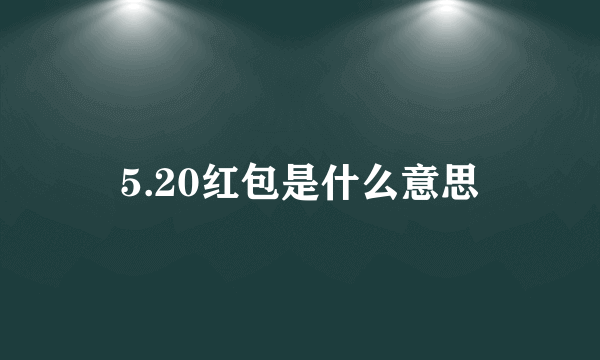 5.20红包是什么意思